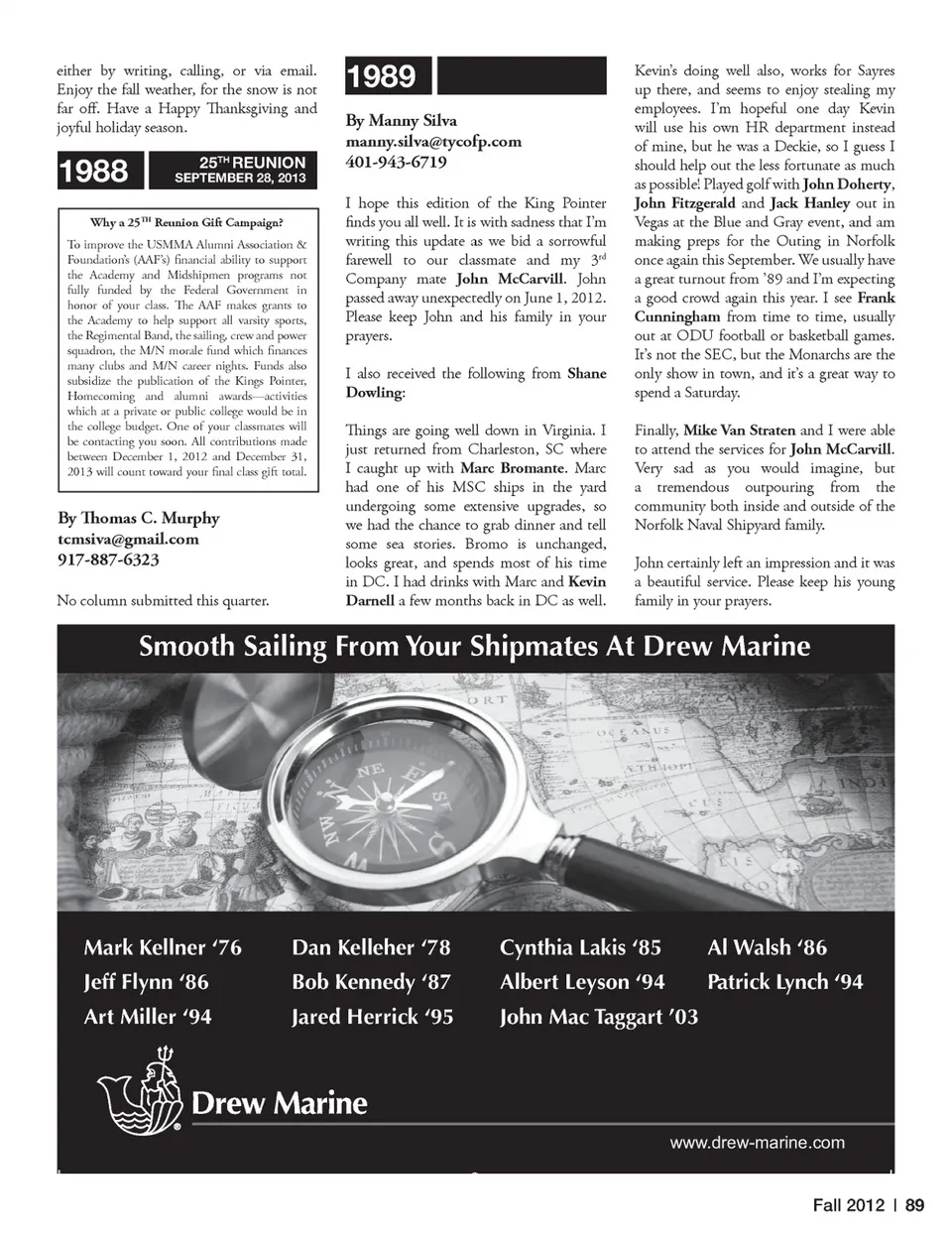 either by writing, calling, or via email. Enjoy the fall weather, for the snow is not far off. Have a Happy Thanksgiving and joyful holiday season.

1988 25$^{TH}$ REUNION SEPTEMBER 28, 2013

Why a 25$^{TH}$ Reunion Gift Campaign?

To improve the USMMA Alumni Association & Foundation's (AAF's) financial ability to support the Academy and Midshipmen programs not fully funded by the Federal Government in honor of your class. The AAF makes grants to the Academy to help support all varsity sports, the Regimental Band, the sailing, crew and power squadron, the M/N morale fund which finances many clubs and M/N career nights. Funds also subsidize the publication of the Kings Pointer, Homecoming and alumni awards—activities which at a private or public college would be in the college budget. One of your classmates will be contacting you soon. All contributions made between December 1, 2012 and December 31, 2013 will count toward your final class gift total.

By Thomas C. Murphy
tcmsiva@gmail.com
917-887-6323

No column submitted this quarter.

1989

By Manny Silva
manny.silva@tycofp.com
401-943-6719

I hope this edition of the King Pointer finds you all well. It is with sadness that I'm writing this update as we bid a sorrowful farewell to our classmate and my 3$^{rd}$ Company mate John McCarvill. John passed away unexpectedly on June 1, 2012. Please keep John and his family in your prayers.

I also received the following from Shane Dowling:

Things are going well down in Virginia. I just returned from Charleston, SC where I caught up with Marc Bromante. Marc had one of his MSC ships in the yard undergoing some extensive upgrades, so we had the chance to grab dinner and tell some sea stories. Bromo is unchanged, looks great, and spends most of his time in DC. I had drinks with Marc and Kevin Darnell a few months back in DC as well. Kevin's doing well also, works for Sayres up there, and seems to enjoy stealing my employees. I'm hopeful one day Kevin will use his own HR department instead of mine, but he was a Deckie, so I guess I should help out the less fortunate as much as possible! Played golf with John Doherty, John Fitzgerald and Jack Hanley out in Vegas at the Blue and Gray event, and am making preps for the Outing in Norfolk once again this September. We usually have a great turnout from '89 and I'm expecting a good crowd again this year. I see Frank Cunningham from time to time, usually out at ODU football or basketball games. It's not the SEC, but the Monarchs are the only show in town, and it's a great way to spend a Saturday.

Finally, Mike Van Straten and I were able to attend the services for John McCarvill. Very sad as you would imagine, but a tremendous outpouring from the community both inside and outside of the Norfolk Naval Shipyard family.

John certainly left an impression and it was a beautiful service. Please keep his young family in your prayers.

Smooth Sailing From Your Shipmates At Drew Marine

Mark Kellner '76
Jeff Flynn '86
Art Miller '94
Dan Kelleher '78
Bob Kennedy '87
Jared Herrick '95
Cynthia Lakis '85
Albert Leyson '94
John Mac Taggart '03
Al Walsh '86
Patrick Lynch '94

Drew Marine

www.drew-marine.com

Fall 2012 | 89